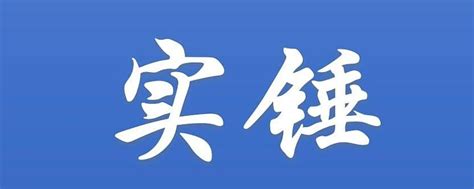 实锤